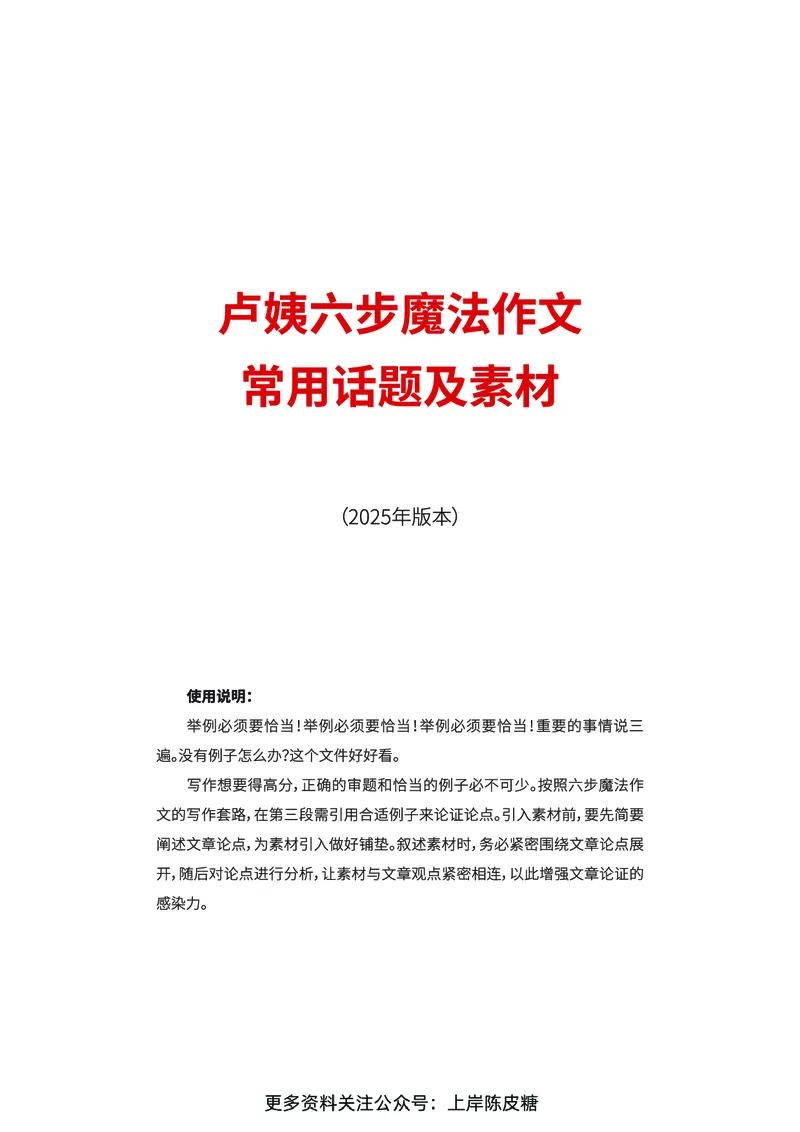 卢姨六步魔法作文
常用话题及素材

(2025年版本)

使用说明:

举例必须要恰当!举例必须要恰当!举例必须要恰当!重要的事情说三遍。没有例子怎么办?这个文件好好看。

写作想要得高分,正确的审题和恰当的例子必不可少。按照六步魔法作文的写作套路,在第三段需引用合适例子来论证论点。引入素材前,要先简要阐述文章论点,为素材引入做好铺垫。叙述素材时,务必紧密围绕文章论点展开,随后对论点进行分析,让素材与文章观点紧密相连,以此增强文章论证的感染力。

更多资料关注公众号:上岸陈皮糖